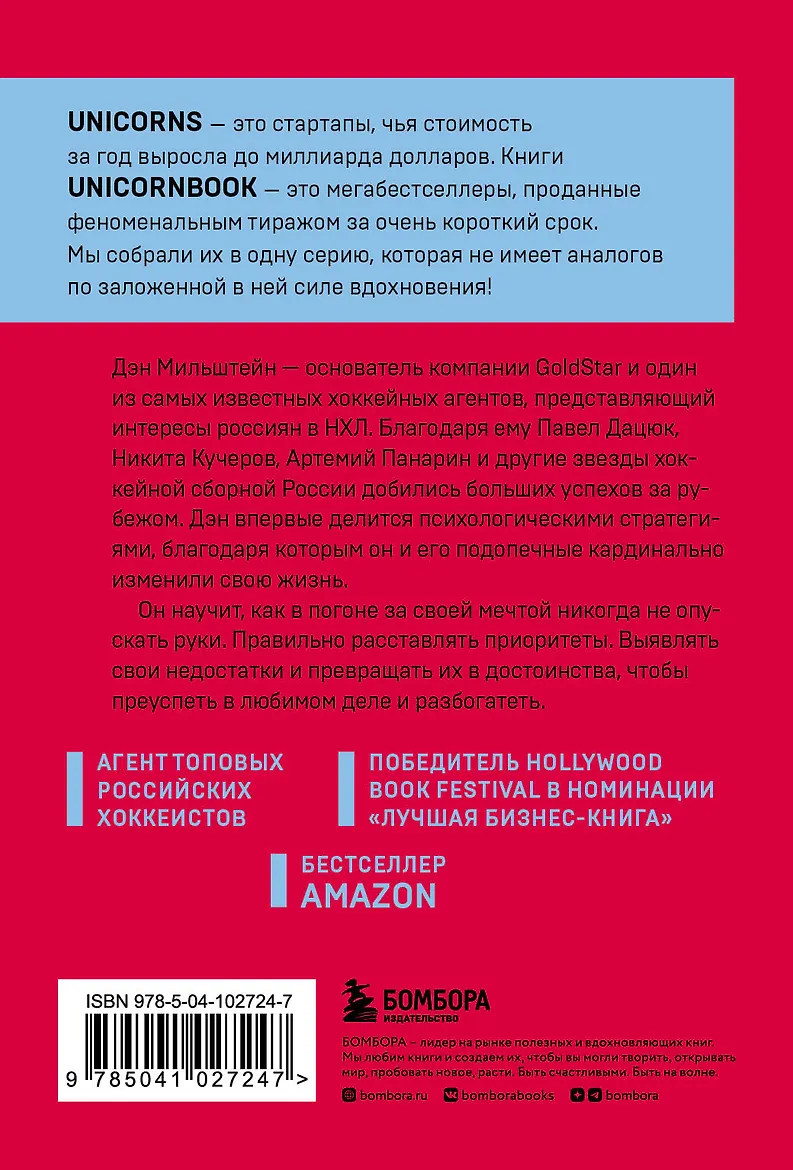 UNICORNS — это стартапы, чья стоимость за год выросла до миллиарда долларов. Книги UNICORNBOOK — это мегабестселлеры, проданные феноменальным тиражом за очень короткий срок. Мы собрали их в одну серию, которая не имеет аналогов по заложенной в ней силе вдохновения!

Дэн Мильштейн — основатель компании GoldStar и один из самых известных хоккейных агентов, представляющий интересы россиян в НХЛ. Благодаря ему Павел Дацюк, Никита Кучеров, Артемий Панарин и другие звезды хоккейной сборной России добились больших успехов за рубежом. Дэн впервые делится психологическими стратегиями, благодаря которым он и его подопечные кардинально изменили свою жизнь.

Он научит, как в погоне за своей мечтой никогда не опускать руки. Правильно расставлять приоритеты. Выявлять свои недостатки и превращать их в достоинства, чтобы преуспеть в любимом деле и разбогатеть.

АГЕНТ ТОПОВЫХ РОССИЙСКИХ ХОККЕИСТОВ

ПОБЕДИТЕЛЬ HOLLYWOOD BOOK FESTIVAL В НОМИНАЦИИ «ЛУЧШАЯ БИЗНЕС-КНИГА»

БЕСТСЕЛЛЕР AMAZON

ISBN 978-5-04-102724-7

9 785041 027247 >

БОМБОРА
ИЗДАТЕЛЬСТВО

БОМБОРА – лидер на рынке полезных и вдохновляющих книг. Мы любим книги и создаем их, чтобы вы могли творить, открывать мир, пробовать новое, расти. Быть счастливыми. Быть на волне.

bombora.ru bomborabooks bombora